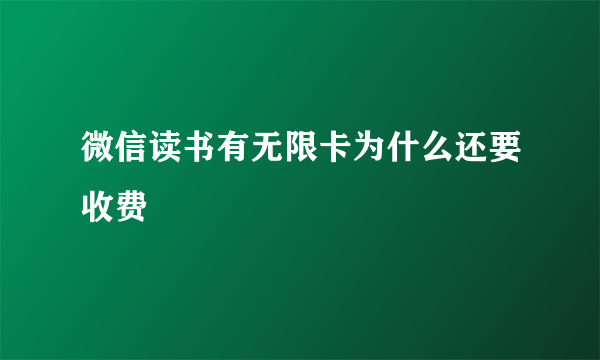 微信读书有无限卡为什么还要收费